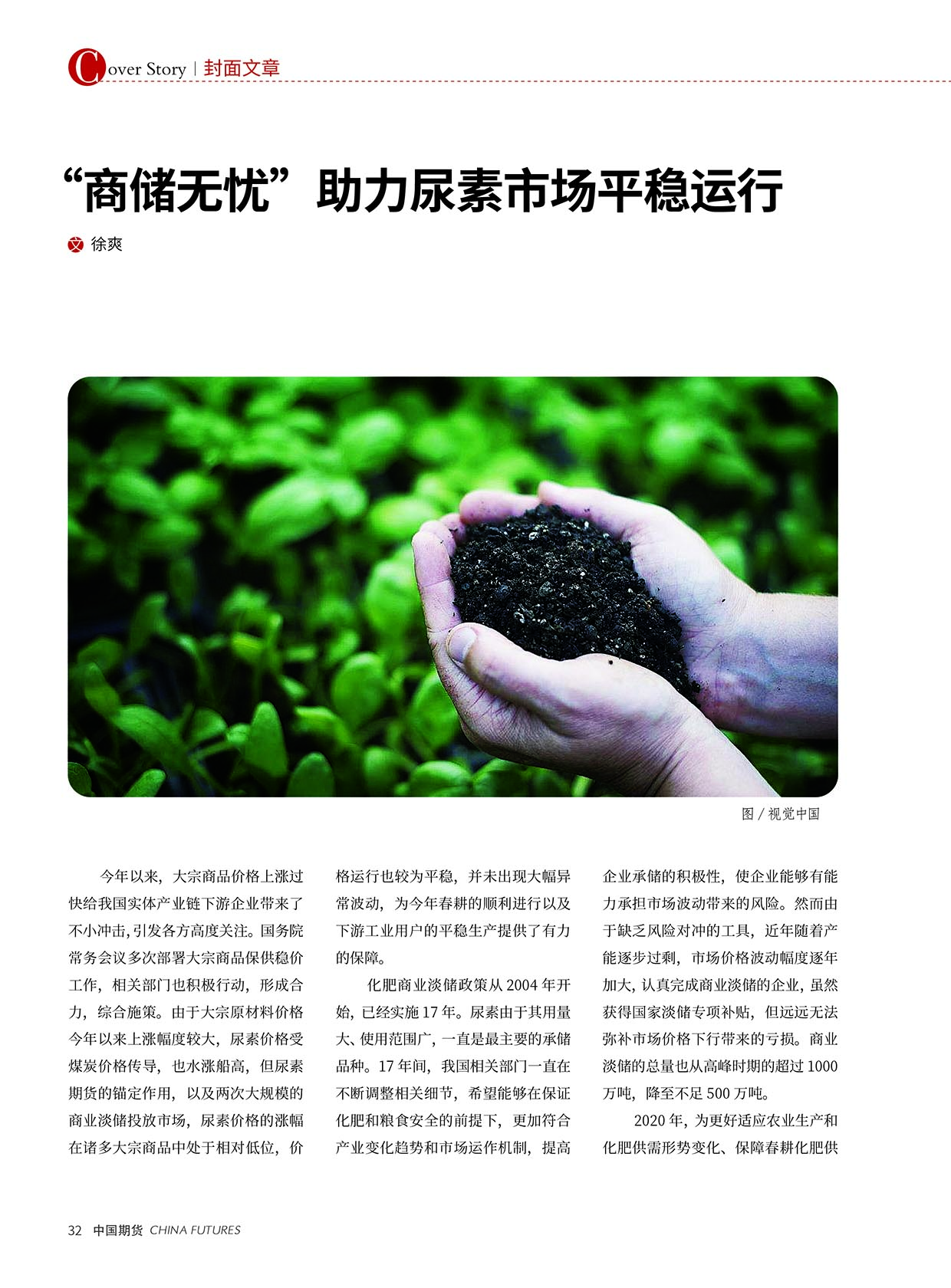 Cover Story | 封面文章

“商储无忧”助力尿素市场平稳运行

文 徐爽

图 / 视觉中国

今年以来，大宗商品价格上涨过快给我国实体产业链下游企业带来了不小冲击，引发各方高度关注。国务院常务会议多次部署大宗商品保供稳价工作，相关部门也积极行动，形成合力，综合施策。由于大宗原材料价格今年以来上涨幅度较大，尿素价格受煤炭价格传导，也水涨船高，但尿素期货的锚定作用，以及两次大规模的商业淡储投放市场，尿素价格的涨幅在诸多大宗商品中处于相对低位，价格运行也较为平稳，并未出现大幅异常波动，为今年春耕的顺利进行以及下游工业用户的平稳生产提供了有力的保障。

化肥商业淡储政策从 2004 年开始，已经实施 17 年。尿素由于其用量大、使用范围广，一直是最主要的承储品种。17 年间，我国相关部门一直在不断调整相关细节，希望能够在保证化肥和粮食安全的前提下，更加符合产业变化趋势和市场运作机制，提高企业承储的积极性，使企业能够有能力承担市场波动带来的风险。然而由于缺乏风险对冲的工具，近年随着产能逐步过剩，市场价格波动幅度逐年加大，认真完成商业淡储的企业，虽然获得国家淡储专项补贴，但远远无法弥补市场价格下行带来的亏损。商业淡储的总量也从高峰时期的超过 1000 万吨，降至不足 500 万吨。

2020 年，为更好适应农业生产和化肥供需形势变化、保障春耕化肥供

32 中国期货 CHINA FUTURES